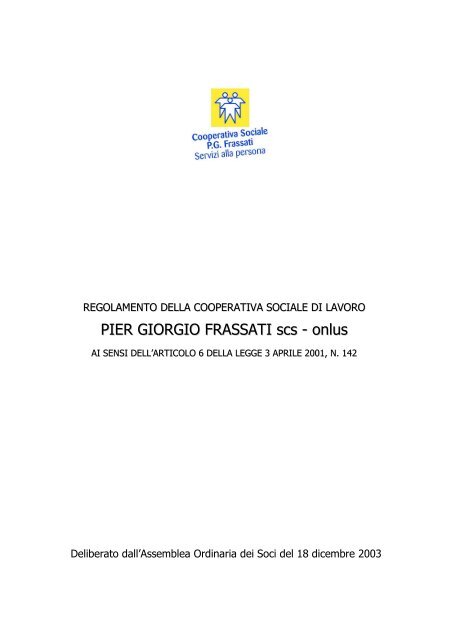 Cooperativa Sociale
P.G. Frassati
Servizi alla persona

REGOLAMENTO DELLA COOPERATIVA SOCIALE DI LAVORO

PIER GIORGIO FRASSATI scs - onlus

AI SENSI DELL'ARTICOLO 6 DELLA LEGGE 3 APRILE 2001, N. 142

Deliberato dall'Assemblea Ordinaria dei Soci del 18 dicembre 2003